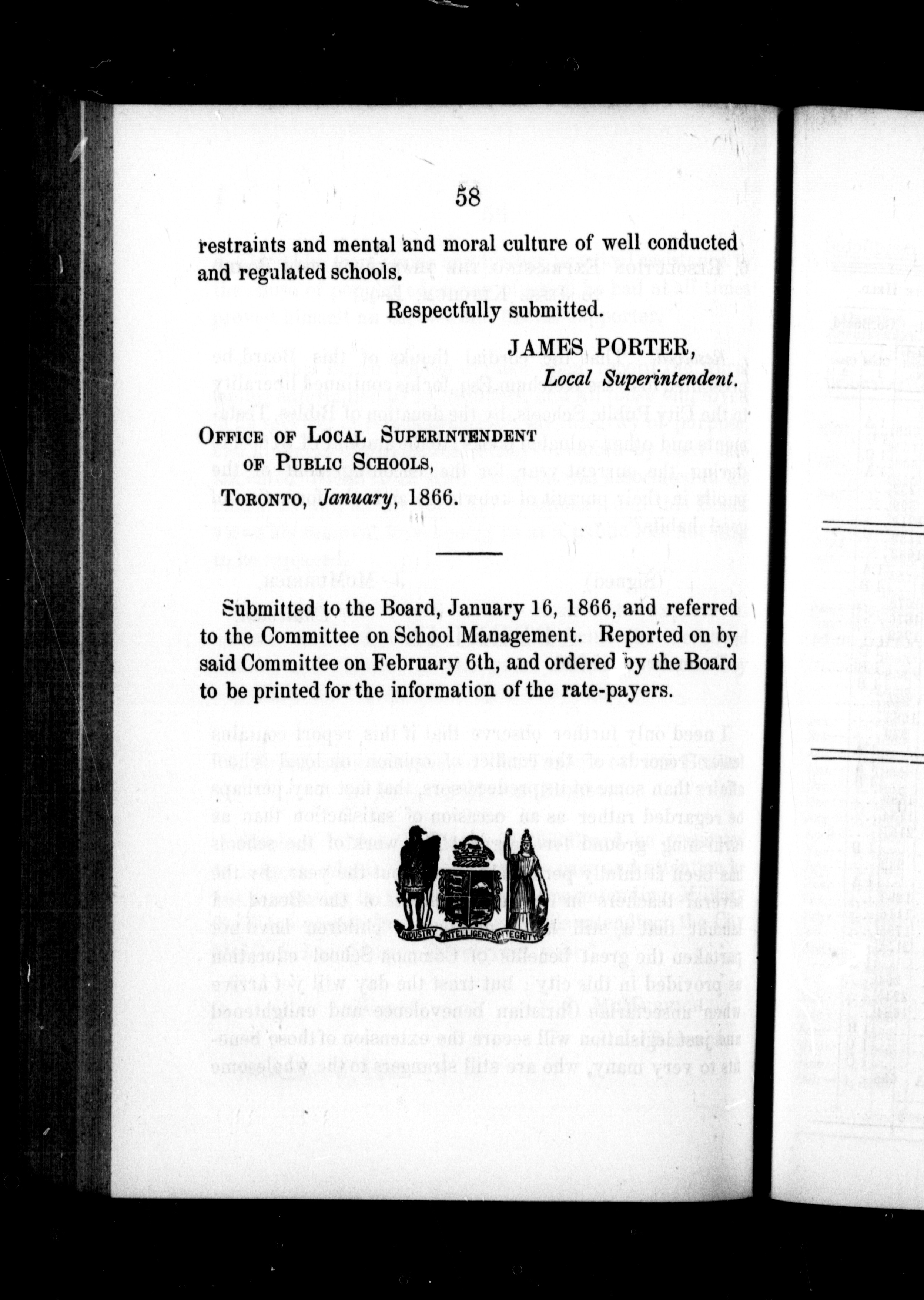 58

restraints and mental and moral culture of well conducted and regulated schools.

Respectfully submitted.

JAMES PORTER,
Local Superintendent.

OFFICE OF LOCAL SUPERINTENDENT
OF PUBLIC SCHOOLS,
TORONTO, January, 1866.

Submitted to the Board, January 16, 1866, and referred to the Committee on School Management. Reported on by said Committee on February 6th, and ordered by the Board to be printed for the information of the rate-payers.

INDUSTRY INTELLIGENCE INTEGRITY